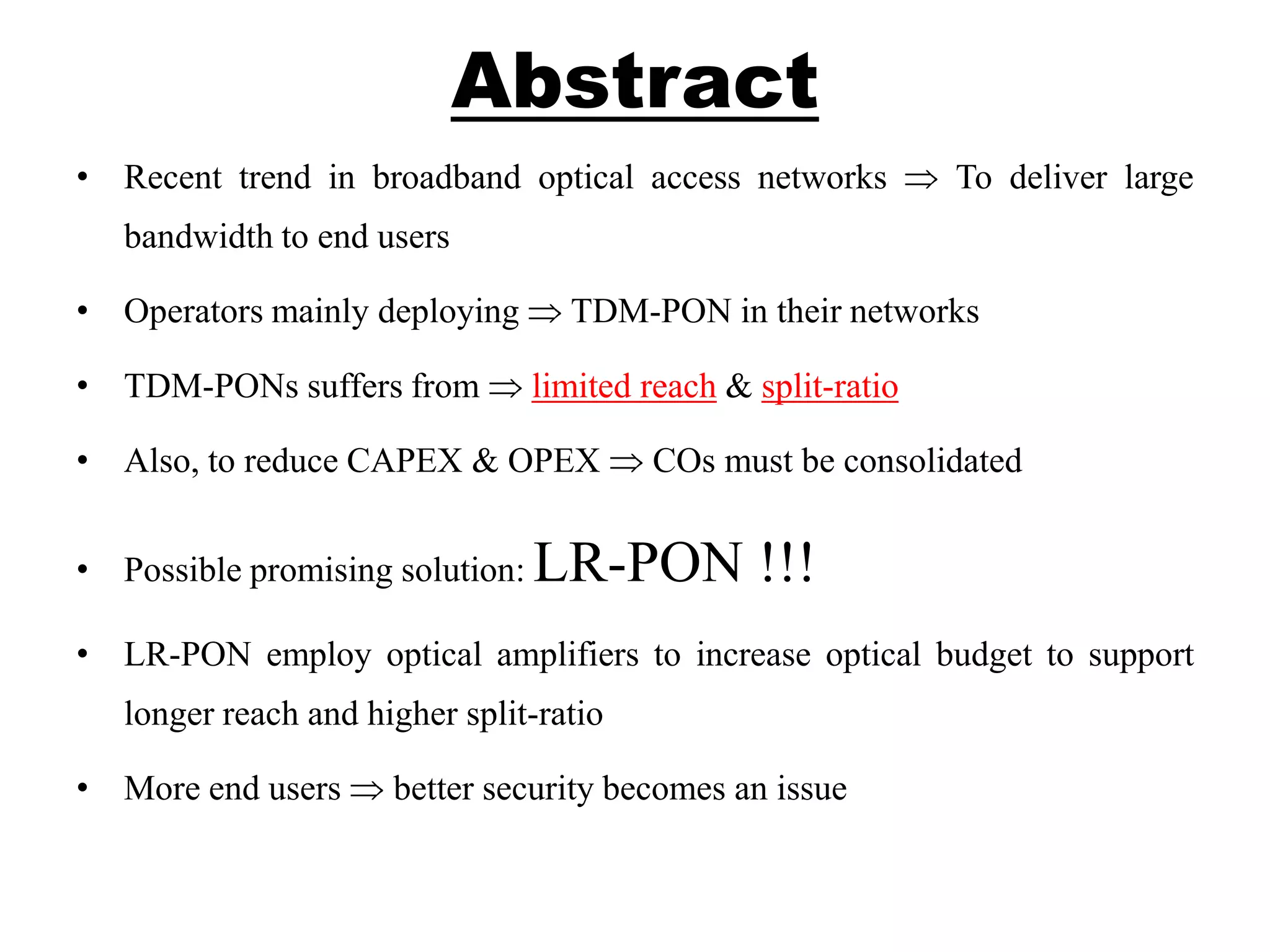 Abstract

• Recent trend in broadband optical access networks ⇒ To deliver large bandwidth to end users

• Operators mainly deploying ⇒ TDM-PON in their networks

• TDM-PONs suffers from ⇒ limited reach & split-ratio

• Also, to reduce CAPEX & OPEX ⇒ COs must be consolidated

• Possible promising solution: LR-PON !!!

• LR-PON employ optical amplifiers to increase optical budget to support longer reach and higher split-ratio

• More end users ⇒ better security becomes an issue